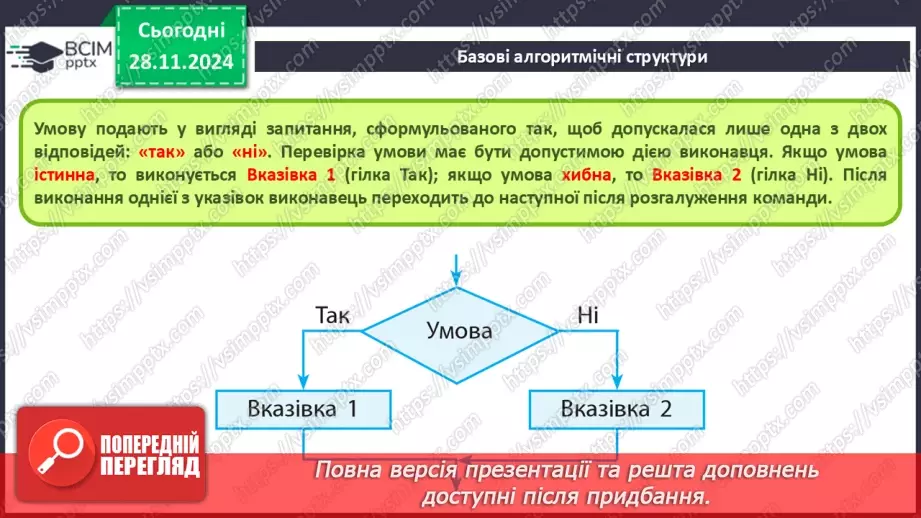 ВСІМ pptx

Сьогодні 28.11.2024

Базові алгоритмічні структури

Умову подають у вигляді запитання, сформульованого так, щоб допускалася лише одна з двох відповідей: «так» або «ні». Перевірка умови має бути допустимою дією виконавця. Якщо умова істинна, то виконується Вказівка 1 (гілка Так); якщо умова хибна, то Вказівка 2 (гілка Ні). Після виконання однієї з указівок виконавець переходить до наступної після розгалуження команди.

Так

Умова

Ні

Вказівка 1

Вказівка 2

ПОПЕРЕДНІЙ ПЕРЕГЛЯД

Повна версія презентації та решта доповнень доступні після придбання.

https://vsimpptx.com